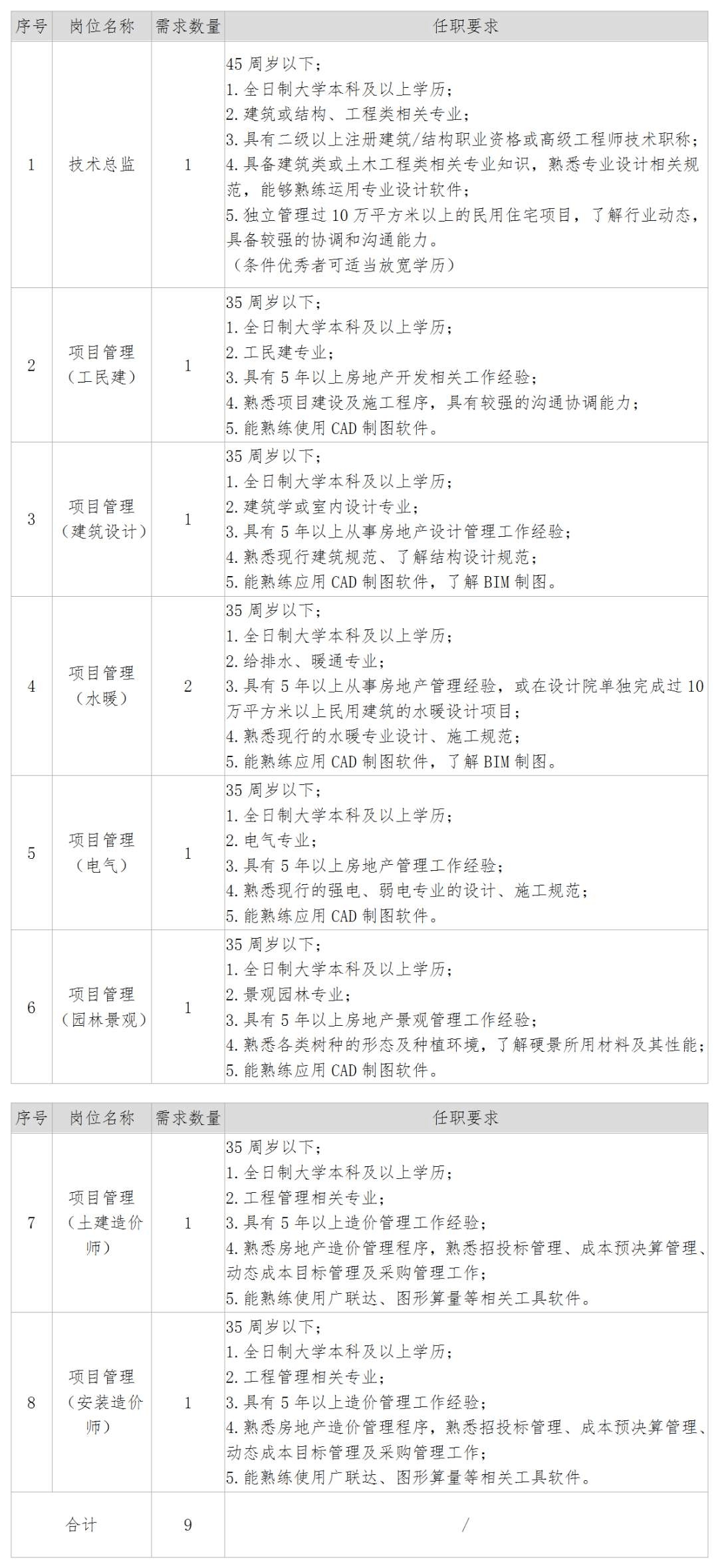 | 序号 | 岗位名称 | 需求数量 | 任职要求 |
|---|---|---|---|
| 1 | 技术总监 | 1 | 45 周岁以下；<br>1. 全日制大学本科及以上学历；<br>2. 建筑或结构、工程类相关专业；<br>3. 具有二级以上注册建筑/结构职业资格或高级工程师技术职称；<br>4. 具备建筑类或土木工程类相关专业知识，熟悉专业设计相关规范，能够熟练运用专业设计软件；<br>5. 独立管理过 10 万平方米以上的民用住宅项目，了解行业动态，具备较强的协调和沟通能力。<br>（条件优秀者可适当放宽学历） |
| 2 | 项目管理（工民建） | 1 | 35 周岁以下；<br>1. 全日制大学本科及以上学历；<br>2. 工民建专业；<br>3. 具有 5 年以上房地产开发相关工作经验；<br>4. 熟悉项目建设及施工程序，具有较强的沟通协调能力；<br>5. 能熟练使用 CAD 制图软件。 |
| 3 | 项目管理（建筑设计） | 1 | 35 周岁以下；<br>1. 全日制大学本科及以上学历；<br>2. 建筑学或室内设计专业；<br>3. 具有 5 年以上从事房地产设计管理工作经验；<br>4. 熟悉现行建筑规范、了解结构设计规范；<br>5. 能熟练应用 CAD 制图软件，了解 BIM 制图。 |
| 4 | 项目管理（水暖） | 2 | 35 周岁以下；<br>1. 全日制大学本科及以上学历；<br>2. 给排水、暖通专业；<br>3. 具有 5 年以上从事房地产管理经验，或在设计院单独完成过 10 万平方米以上民用建筑的水暖设计项目；<br>4. 熟悉现行的水暖专业设计、施工规范；<br>5. 能熟练应用 CAD 制图软件，了解 BIM 制图。 |
| 5 | 项目管理（电气） | 1 | 35 周岁以下；<br>1. 全日制大学本科及以上学历；<br>2. 电气专业；<br>3. 具有 5 年以上房地产管理工作经验；<br>4. 熟悉现行的强电、弱电专业的设计、施工规范；<br>5. 能熟练应用 CAD 制图软件。 |
| 6 | 项目管理（园林景观） | 1 | 35 周岁以下；<br>1. 全日制大学本科及以上学历；<br>2. 景观园林专业；<br>3. 具有 5 年以上房地产景观管理工作经验；<br>4. 熟悉各类树种的形态及种植环境，了解硬景所用材料及其性能；<br>5. 能熟练应用 CAD 制图软件。 |

| 序号 | 岗位名称 | 需求数量 | 任职要求 |
|---|---|---|---|
| 7 | 项目管理（土建造价师） | 1 | 35 周岁以下；<br>1. 全日制大学本科及以上学历；<br>2. 工程管理相关专业；<br>3. 具有 5 年以上造价管理工作经验；<br>4. 熟悉房地产造价管理程序，熟悉招投标管理、成本预决算管理、动态成本目标管理及采购管理工作；<br>5. 能熟练使用广联达、图形算量等相关工具软件。 |
| 8 | 项目管理（安装造价师） | 1 | 35 周岁以下；<br>1. 全日制大学本科及以上学历；<br>2. 工程管理相关专业；<br>3. 具有 5 年以上造价管理工作经验；<br>4. 熟悉房地产造价管理程序，熟悉招投标管理、成本预决算管理、动态成本目标管理及采购管理工作；<br>5. 能熟练使用广联达、图形算量等相关工具软件。 |
| 合计 | | 9 | / |